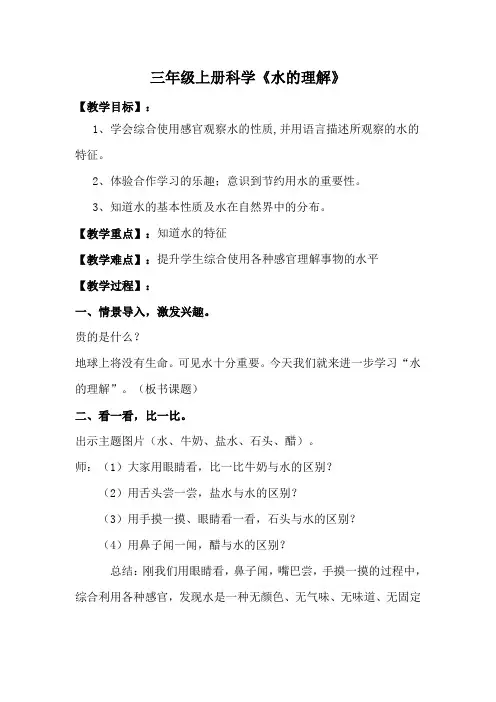 三年级上册科学《水的理解》

【教学目标】：

1、学会综合使用感官观察水的性质，并用语言描述所观察的水的特征。

2、体验合作学习的乐趣；意识到节约用水的重要性。

3、知道水的基本性质及水在自然界中的分布。

【教学重点】：知道水的特征

【教学难点】：提升学生综合使用各种感官理解事物的水平

【教学过程】：

一、情景导入，激发兴趣。

贵的是什么？

地球上将没有生命。可见水十分重要。今天我们就来进一步学习“水的理解”。（板书课题）

二、看一看，比一比。

出示主题图片（水、牛奶、盐水、石头、醋）。

师：（1）大家用眼睛看，比一比牛奶与水的区别？

（2）用舌头尝一尝，盐水与水的区别？

（3）用手摸一摸、眼睛看一看，石头与水的区别？

（4）用鼻子闻一闻，醋与水的区别？

总结：刚我们用眼睛看，鼻子闻，嘴巴尝，手摸一摸的过程中，综合利用各种感官，发现水是一种无颜色、无气味、无味道、无固定